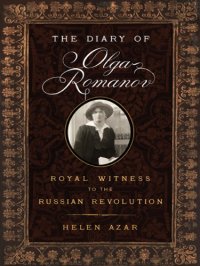 THE DIARY OF
Olga Romanov

ROYAL WITNESS
TO THE
RUSSIAN REVOLUTION

HELEN AZAR